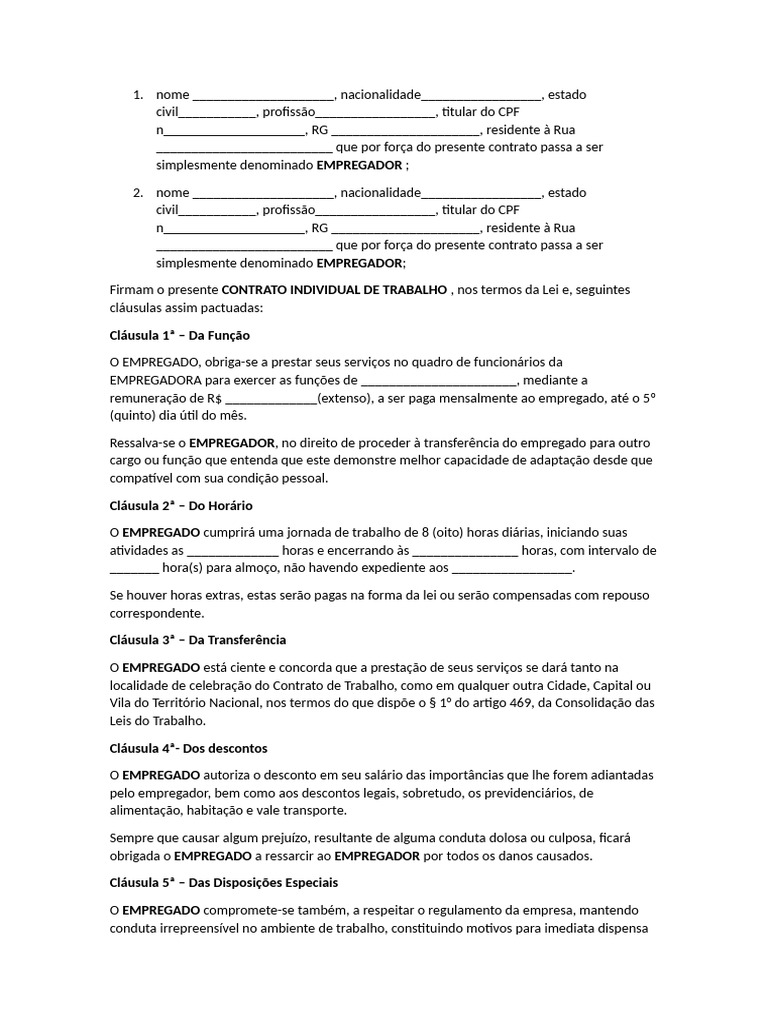 1. nome ____, nacionalidade____, estado civil____, profissão____, titular do CPF n____, RG ____, residente à Rua ____ que por força do presente contrato passa a ser simplesmente denominado EMPREGADOR ;

2. nome ____, nacionalidade____, estado civil____, profissão____, titular do CPF n____, RG ____, residente à Rua ____ que por força do presente contrato passa a ser simplesmente denominado EMPREGADOR;

Firmam o presente CONTRATO INDIVIDUAL DE TRABALHO , nos termos da Lei e, seguintes cláusulas assim pactuadas:

Cláusula 1ª – Da Função

O EMPREGADO, obriga-se a prestar seus serviços no quadro de funcionários da EMPREGADORA para exercer as funções de ____, mediante a remuneração de R$ ____(extenso), a ser paga mensalmente ao empregado, até o 5º (quinto) dia útil do mês.

Ressalva-se o EMPREGADOR, no direito de proceder à transferência do empregado para outro cargo ou função que entenda que este demonstre melhor capacidade de adaptação desde que compatível com sua condição pessoal.

Cláusula 2ª – Do Horário

O EMPREGADO cumprirá uma jornada de trabalho de 8 (oito) horas diárias, iniciando suas atividades as ____ horas e encerrando às ____ horas, com intervalo de ____ hora(s) para almoço, não havendo expediente aos ____.

Se houver horas extras, estas serão pagas na forma da lei ou serão compensadas com repouso correspondente.

Cláusula 3ª – Da Transferência

O EMPREGADO está ciente e concorda que a prestação de seus serviços se dará tanto na localidade de celebração do Contrato de Trabalho, como em qualquer outra Cidade, Capital ou Vila do Território Nacional, nos termos do que dispõe o § 1º do artigo 469, da Consolidação das Leis do Trabalho.

Cláusula 4ª- Dos descontos

O EMPREGADO autoriza o desconto em seu salário das importâncias que lhe forem adiantadas pelo empregador, bem como aos descontos legais, sobretudo, os previdenciários, de alimentação, habitação e vale transporte.

Sempre que causar algum prejuízo, resultante de alguma conduta dolosa ou culposa, ficará obrigada o EMPREGADO a ressarcir ao EMPREGADOR por todos os danos causados.

Cláusula 5ª – Das Disposições Especiais

O EMPREGADO compromete-se também, a respeitar o regulamento da empresa, mantendo conduta irrepreensível no ambiente de trabalho, constituindo motivos para imediata dispensa